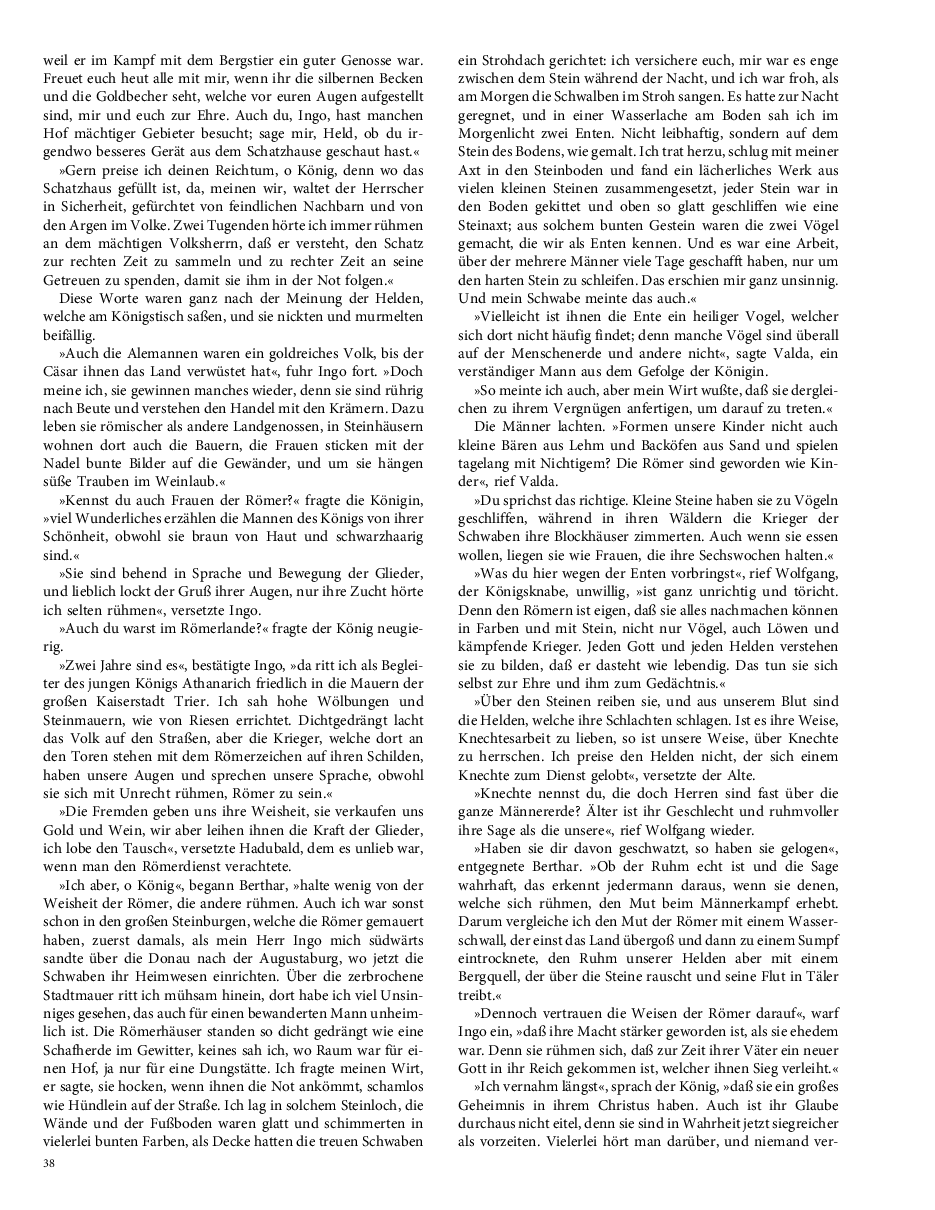 weil er im Kampf mit dem Bergstier ein guter Genosse war. Freuet euch heut alle mit mir, wenn ihr die silbernen Becken und die Goldbecher seht, welche vor euren Augen aufgestellt sind, mir und euch zur Ehre. Auch du, Ingo, hast manchen Hof mächtiger Gebieter besucht; sage mir, Held, ob du irgendwo besseres Gerät aus dem Schatzhause geschaut hast.«

»Gern preise ich deinen Reichtum, o König, denn wo das Schatzhaus gefüllt ist, da, meinen wir, waltet der Herrscher in Sicherheit, gefürchtet von feindlichen Nachbarn und von den Argen im Volke. Zwei Tugenden hörte ich immer rühmen an dem mächtigen Volksherrn, daß er versteht, den Schatz zur rechten Zeit zu sammeln und zu rechter Zeit an seine Getreuen zu spenden, damit sie ihm in der Not folgen.«

Diese Worte waren ganz nach der Meinung der Helden, welche am Königstisch saßen, und sie nickten und murmelten beifällig.

»Auch die Alemannen waren ein goldreiches Volk, bis der Cäsar ihnen das Land verwüstet hat«, fuhr Ingo fort. »Doch meine ich, sie gewinnen manches wieder, denn sie sind rührig nach Beute und verstehen den Handel mit den Krämern. Dazu leben sie römischer als andere Landgenossen, in Steinhäusern wohnen dort auch die Bauern, die Frauen sticken mit der Nadel bunte Bilder auf die Gewänder, und um sie hängen süße Trauben im Weinlaub.«

»Kennst du auch Frauen der Römer?« fragte die Königin, »viel Wunderliches erzählen die Mannen des Königs von ihrer Schönheit, obwohl sie braun von Haut und schwarzhaarig sind.«

»Sie sind behend in Sprache und Bewegung der Glieder, und lieblich lockt der Gruß ihrer Augen, nur ihre Zucht hörte ich selten rühmen«, versetzte Ingo.

»Auch du warst im Römerlande?« fragte der König neugierig.

»Zwei Jahre sind es«, bestätigte Ingo, »da ritt ich als Begleiter des jungen Königs Athanarich friedlich in die Mauern der großen Kaiserstadt Trier. Ich sah hohe Wölbungen und Steinmauern, wie von Riesen errichtet. Dichtgedrängt lacht das Volk auf den Straßen, aber die Krieger, welche dort an den Toren stehen mit dem Römerzeichen auf ihren Schilden, haben unsere Augen und sprechen unsere Sprache, obwohl sie sich mit Unrecht rühmen, Römer zu sein.«

»Die Fremden geben uns ihre Weisheit, sie verkaufen uns Gold und Wein, wir aber leihen ihnen die Kraft der Glieder, ich lobe den Tausch«, versetzte Hadubald, dem es unlieb war, wenn man den Römerdienst verachtete.

»Ich aber, o König«, begann Berthar, »halte wenig von der Weisheit der Römer, die andere rühmen. Auch ich war sonst schon in den großen Steinburgen, welche die Römer gemauert haben, zuerst damals, als mein Herr Ingo mich südwärts sandte über die Donau nach der Augustaburg, wo jetzt die Schwaben ihr Heimwesen einrichten. Über die zerbrochene Stadtmauer ritt ich mühsam hinein, dort habe ich viel Unsinniges gesehen, das auch für einen bewanderten Mann unheimlich ist. Die Römerhäuser standen so dicht gedrängt wie eine Schafherde im Gewitter, keines sah ich, wo Raum war für einen Hof, ja nur für eine Dungstätte. Ich fragte meinen Wirt, er sagte, sie hocken, wenn ihnen die Not ankömmt, schamlos wie Hündlein auf der Straße. Ich lag in solchem Steinloch, die Wände und der Fußboden waren glatt und schimmerten in vielerlei bunten Farben, als Decke hatten die treuen Schwaben ein Strohdach gerichtet: ich versichere euch, mir war es enge zwischen dem Stein während der Nacht, und ich war froh, als am Morgen die Schwalben im Stroh sangen. Es hatte zur Nacht geregnet, und in einer Wasserlache am Boden sah ich im Morgenlicht zwei Enten. Nicht leibhaftig, sondern auf dem Stein des Bodens, wie gemalt. Ich trat herzu, schlug mit meiner Axt in den Steinboden und fand ein lächerliches Werk aus vielen kleinen Steinen zusammengesetzt, jeder Stein war in den Boden gekittet und oben so glatt geschliffen wie eine Steinaxt; aus solchem bunten Gestein waren die zwei Vögel gemacht, die wir als Enten kennen. Und es war eine Arbeit, über der mehrere Männer viele Tage geschafft haben, nur um den harten Stein zu schleifen. Das erschien mir ganz unsinnig. Und mein Schwabe meinte das auch.«

»Vielleicht ist ihnen die Ente ein heiliger Vogel, welcher sich dort nicht häufig findet; denn manche Vögel sind überall auf der Menschenerde und andere nicht«, sagte Valda, ein verständiger Mann aus dem Gefolge der Königin.

»So meinte ich auch, aber mein Wirt wußte, daß sie dergleichen zu ihrem Vergnügen anfertigen, um darauf zu treten.«

Die Männer lachten. »Formen unsere Kinder nicht auch kleine Bären aus Lehm und Backöfen aus Sand und spielen tagelang mit Nichtigem? Die Römer sind geworden wie Kinder«, rief Valda.

»Du sprichst das richtige. Kleine Steine haben sie zu Vögeln geschliffen, während in ihren Wäldern die Krieger der Schwaben ihre Blockhäuser zimmerten. Auch wenn sie essen wollen, liegen sie wie Frauen, die ihre Sechswochen halten.«

»Was du hier wegen der Enten vorbringst«, rief Wolfgang, der Königsknabe, unwillig, »ist ganz unrichtig und töricht. Denn den Römern ist eigen, daß sie alles nachmachen können in Farben und mit Stein, nicht nur Vögel, auch Löwen und kämpfende Krieger. Jeden Gott und jeden Helden verstehen sie zu bilden, daß er dasteht wie lebendig. Das tun sie sich selbst zur Ehre und ihm zum Gedächtnis.«

»Über den Steinen reiben sie, und aus unserem Blut sind die Helden, welche ihre Schlachten schlagen. Ist es ihre Weise, Knechtesarbeit zu lieben, so ist unsere Weise, über Knechte zu herrschen. Ich preise den Helden nicht, der sich einem Knechte zum Dienst gelobt«, versetzte der Alte.

»Knechte nennst du, die doch Herren sind fast über die ganze Männererde? Älter ist ihr Geschlecht und ruhmvoller ihre Sage als die unsere«, rief Wolfgang wieder.

»Haben sie dir davon geschwatzt, so haben sie gelogen«, entgegnete Berthar. »Ob der Ruhm echt ist und die Sage wahrhaft, das erkennt jedermann daraus, wenn sie denen, welche sich rühmen, den Mut beim Männerkampf erhebt. Darum vergleiche ich den Mut der Römer mit einem Wasserschwall, der einst das Land übergoß und dann zu einem Sumpf eintrocknete, den Ruhm unserer Helden aber mit einem Bergquell, der über die Steine rauscht und seine Flut in Täler treibt.«

»Dennoch vertrauen die Weisen der Römer darauf«, warf Ingo ein, »daß ihre Macht stärker geworden ist, als sie ehedem war. Denn sie rühmen sich, daß zur Zeit ihrer Väter ein neuer Gott in ihr Reich gekommen ist, welcher ihnen Sieg verleiht.«

»Ich vernahm längst«, sprach der König, »daß sie ein großes Geheimnis in ihrem Christus haben. Auch ist ihr Glaube durchaus nicht eitel, denn sie sind in Wahrheit jetzt siegreicher als vorzeiten. Vielerlei hört man darüber, und niemand ver-

38